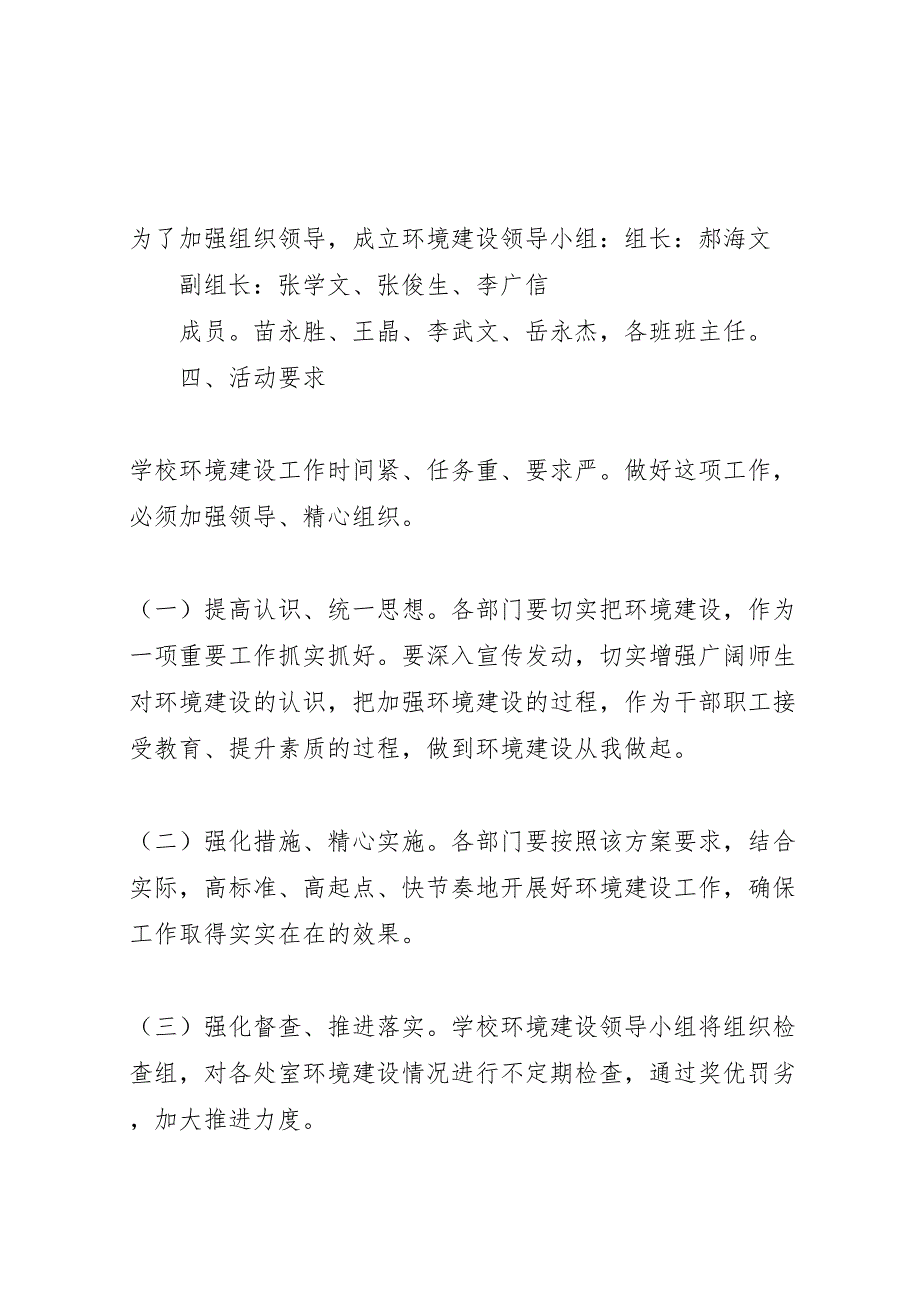 为了加强组织领导，成立环境建设领导小组：组长：郝海文

副组长：张学文、张俊生、李广信

成员。苗永胜、王晶、李武文、岳永杰，各班班主任。

四、活动要求

学校环境建设工作时间紧、任务重、要求严。做好这项工作，必须加强领导、精心组织。

（一）提高认识、统一思想。各部门要切实把环境建设，作为一项重要工作抓实抓好。要深入宣传发动，切实增强广阔师生对环境建设的认识，把加强环境建设的过程，作为干部职工接受教育、提升素质的过程，做到环境建设从我做起。

（二）强化措施、精心实施。各部门要按照该方案要求，结合实际，高标准、高起点、快节奏地开展好环境建设工作，确保工作取得实实在在的效果。

（三）强化督查、推进落实。学校环境建设领导小组将组织检查组，对各处室环境建设情况进行不定期检查，通过奖优罚劣，加大推进力度。